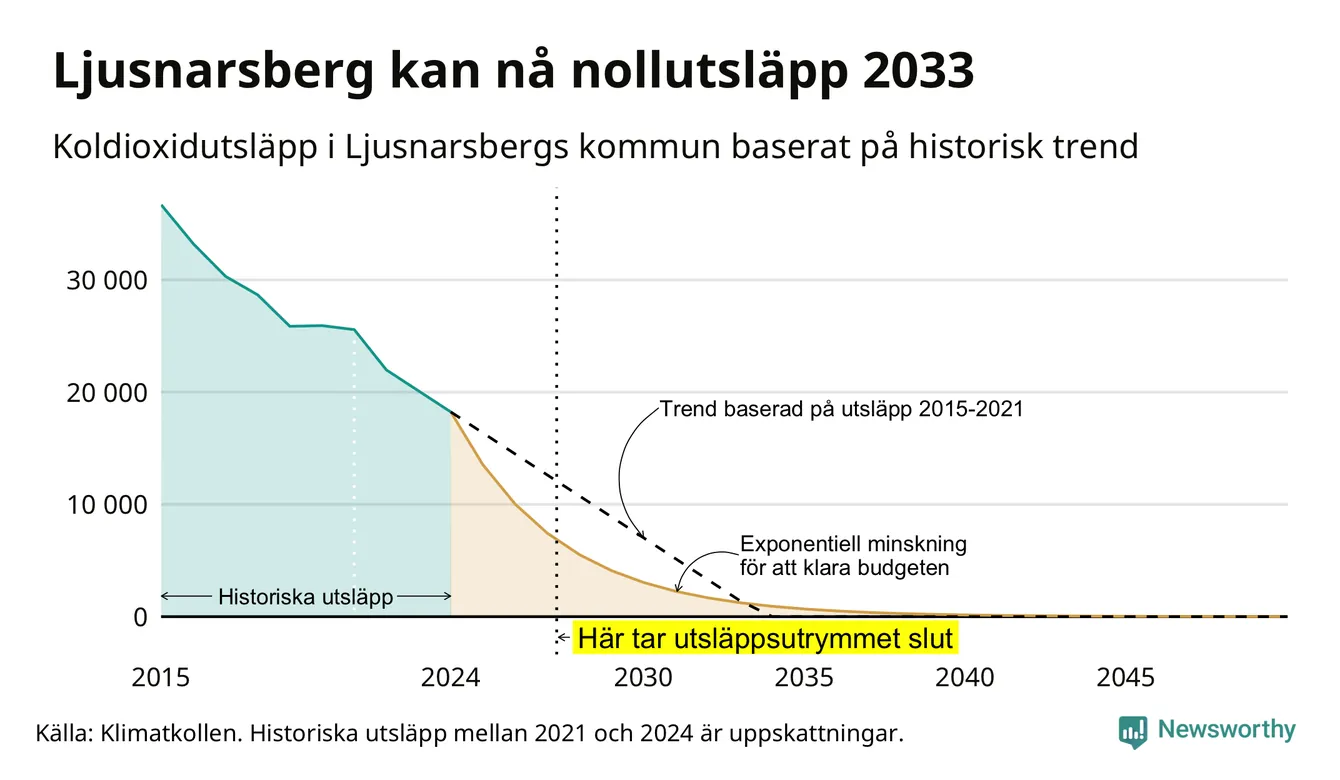 Ljusnarsberg kan nå nollutsläpp 2033

Koldioxidutsläpp i Ljusnarsbergs kommun baserat på historisk trend

30 000
20 000
10 000
0

Trend baserad på utsläpp 2015-2021

Exponentiell minskning för att klara budgeten

Historiska utsläpp

Här tar utsläppsutrymmet slut

2015
2024
2030
2035
2040
2045

Källa: Klimatkollen. Historiska utsläpp mellan 2021 och 2024 är uppskattningar.

Newsworthy